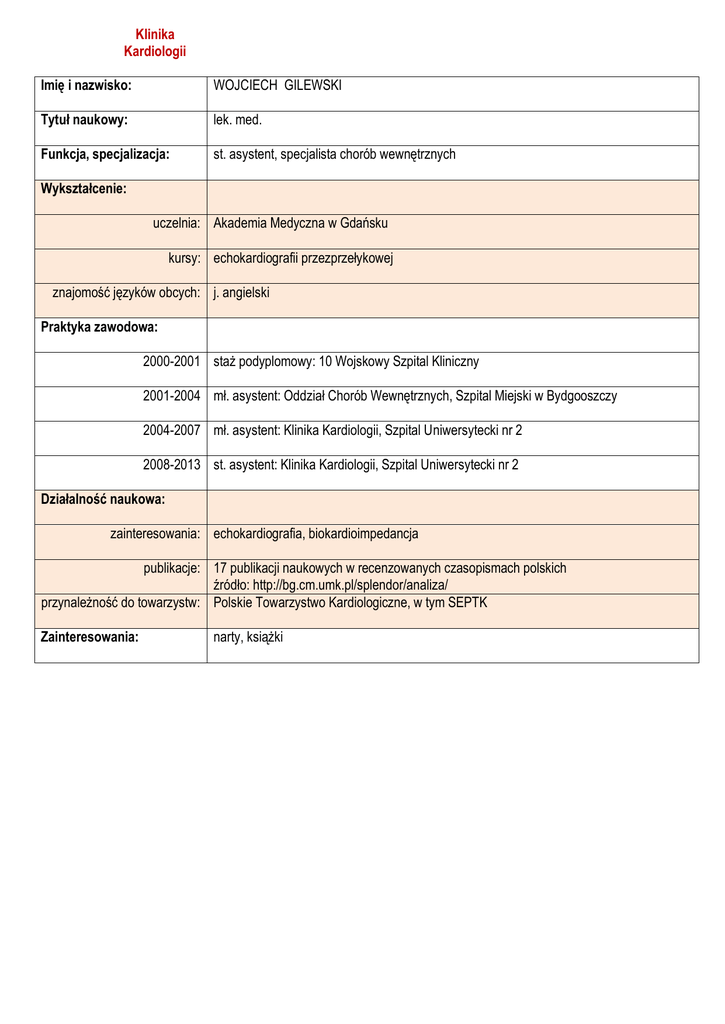 Klinika
Kardiologii

| Imię i nazwisko: | WOJCIECH GILEWSKI |
|---|---|
| Tytuł naukowy: | lek. med. |
| Funkcja, specjalizacja: | st. asystent, specjalista chorób wewnętrznych |
| Wykształcenie: | |
| uczelnia: | Akademia Medyczna w Gdańsku |
| kursy: | echokardiografii przezprzełykowej |
| znajomość języków obcych: | j. angielski |
| Praktyka zawodowa: | |
| 2000-2001 | staż podyplomowy: 10 Wojskowy Szpital Kliniczny |
| 2001-2004 | mł. asystent: Oddział Chorób Wewnętrznych, Szpital Miejski w Bydgooszczy |
| 2004-2007 | mł. asystent: Klinika Kardiologii, Szpital Uniwersytecki nr 2 |
| 2008-2013 | st. asystent: Klinika Kardiologii, Szpital Uniwersytecki nr 2 |
| Działalność naukowa: | |
| zainteresowania: | echokardiografia, biokardioimpedancja |
| publikacje: | 17 publikacji naukowych w recenzowanych czasopismach polskich źródło: http://bg.cm.umk.pl/splendor/analiza/ |
| przynależność do towarzystw: | Polskie Towarzystwo Kardiologiczne, w tym SEPTK |
| Zainteresowania: | narty, książki |